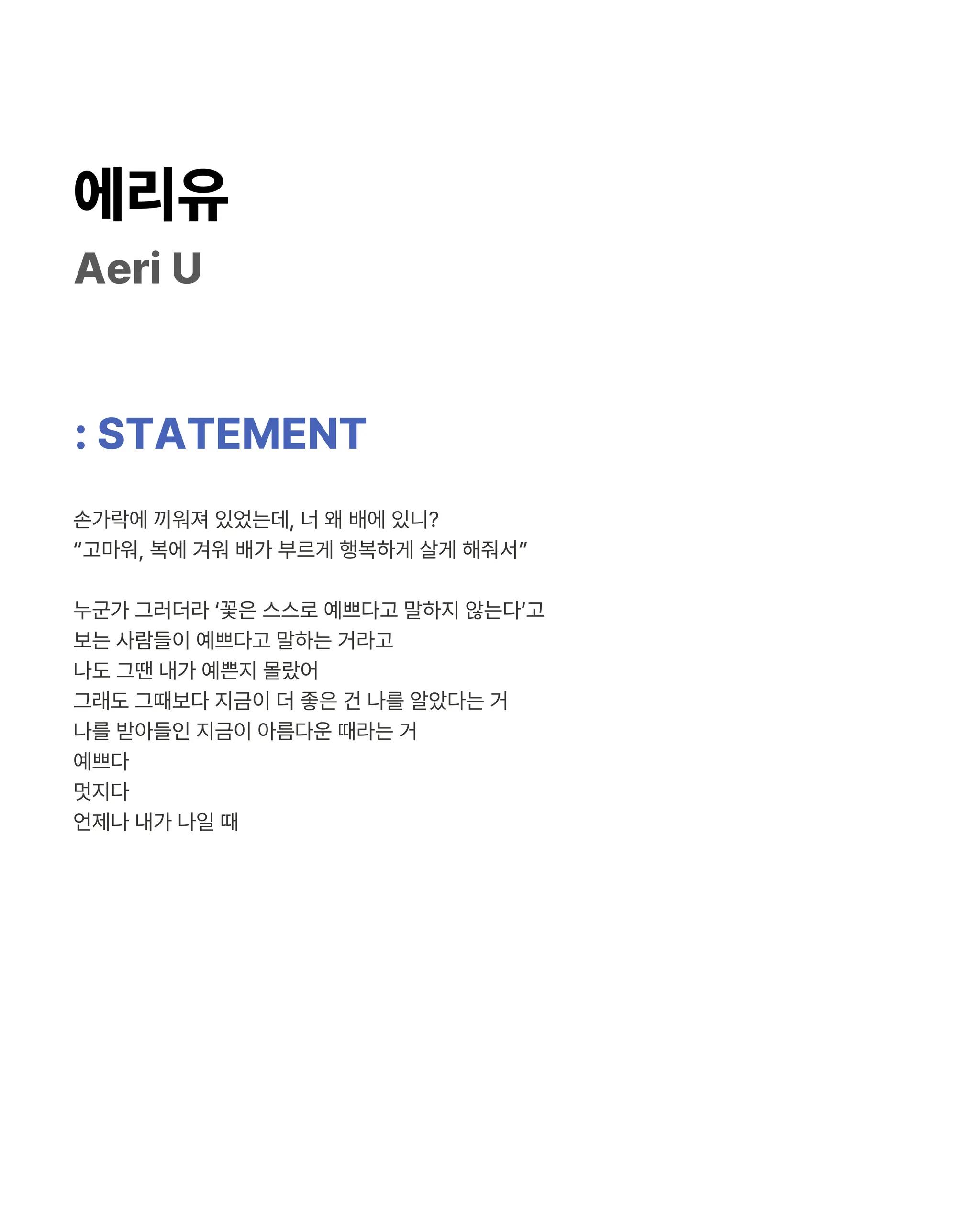 에리유
Aeri U

: STATEMENT

손가락에 끼워져 있었는데, 너 왜 배에 있니?
“고마워, 복에 겨워 배가 부르게 행복하게 살게 해줘서”

누군가 그러더라 ‘꽃은 스스로 예쁘다고 말하지 않는다’고
보는 사람들이 예쁘다고 말하는 거라고
나도 그땐 내가 예쁜지 몰랐어
그래도 그때보다 지금이 더 좋은 건 나를 알았다는 거
나를 받아들인 지금이 아름다운 때라는 거
예쁘다
멋지다
언제나 내가 나일 때